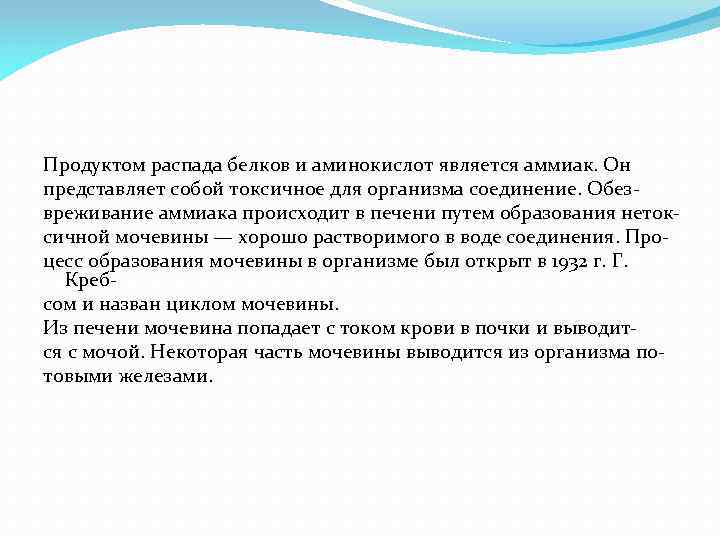 Продуктом распада белков и аминокислот является аммиак. Он представляет собой токсичное для организма соединение. Обезвреживание аммиака происходит в печени путем образования нетоксичной мочевины — хорошо растворимого в воде соединения. Процесс образования мочевины в организме был открыт в 1932 г. Г. Кребсом и назван циклом мочевины.
Из печени мочевина попадает с током крови в почки и выводится с мочой. Некоторая часть мочевины выводится из организма потовыми железами.